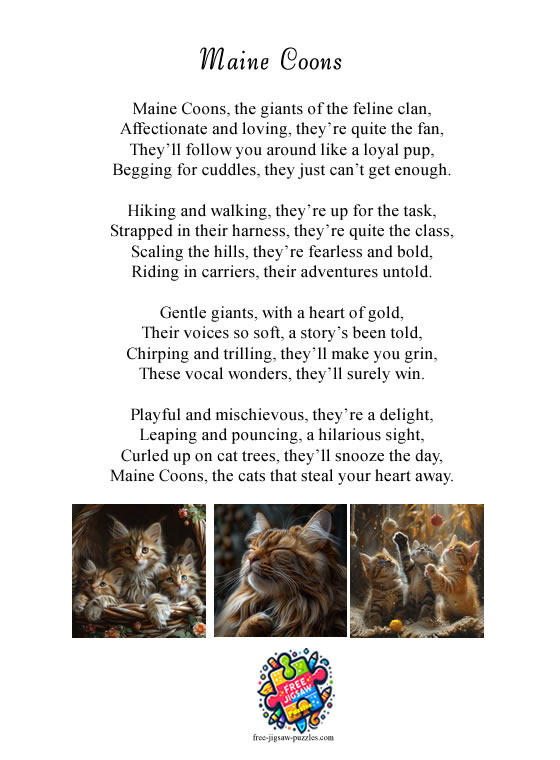 Maine Coons

Maine Coons, the giants of the feline clan,
Affectionate and loving, they're quite the fan,
They'll follow you around like a loyal pup,
Begging for cuddles, they just can't get enough.

Hiking and walking, they're up for the task,
Strapped in their harness, they're quite the class,
Scaling the hills, they're fearless and bold,
Riding in carriers, their adventures untold.

Gentle giants, with a heart of gold,
Their voices so soft, a story's been told,
Chirping and trilling, they'll make you grin,
These vocal wonders, they'll surely win.

Playful and mischievous, they're a delight,
Leaping and pouncing, a hilarious sight,
Curled up on cat trees, they'll snooze the day,
Maine Coons, the cats that steal your heart away.

FREE JIGSAW

free-jigsaw-puzzles.com